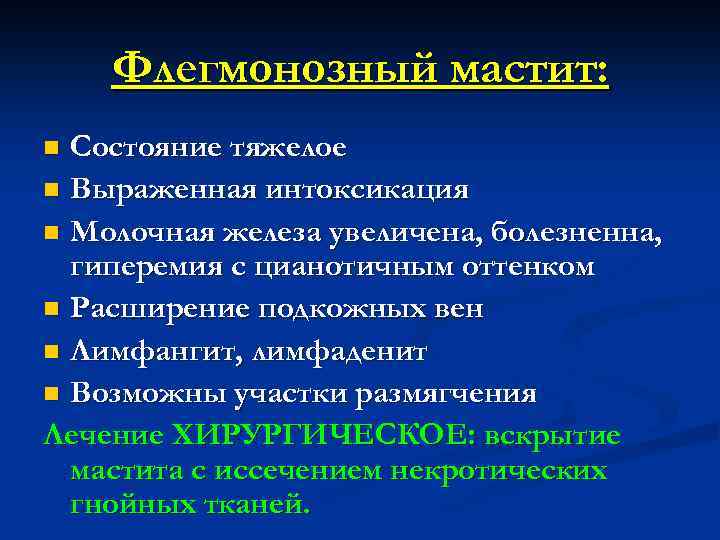 Флегмонозный мастит:

- Состояние тяжелое
- Выраженная интоксикация
- Молочная железа увеличена, болезненна, гиперемия с цианотичным оттенком
- Расширение подкожных вен
- Лимфангит, лимфаденит
- Возможны участки размягчения

Лечение ХИРУРГИЧЕСКОЕ: вскрытие мастита с иссечением некротических гнойных тканей.